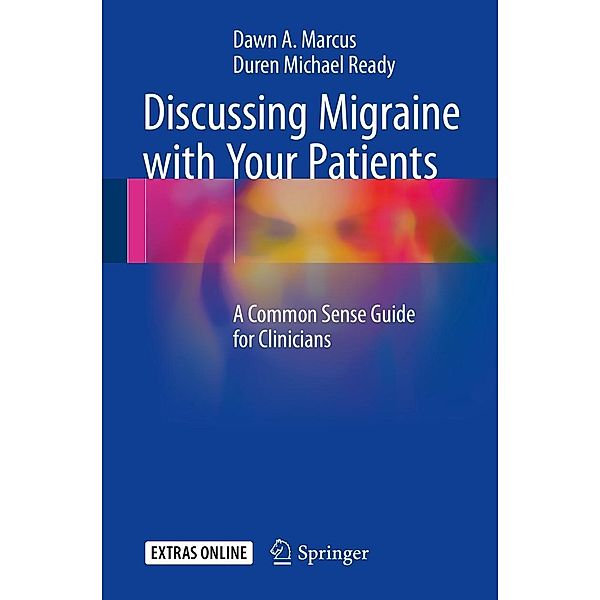 Dawn A. Marcus
Duren Michael Ready

Discussing Migraine with Your Patients

A Common Sense Guide for Clinicians

EXTRAS ONLINE

Springer